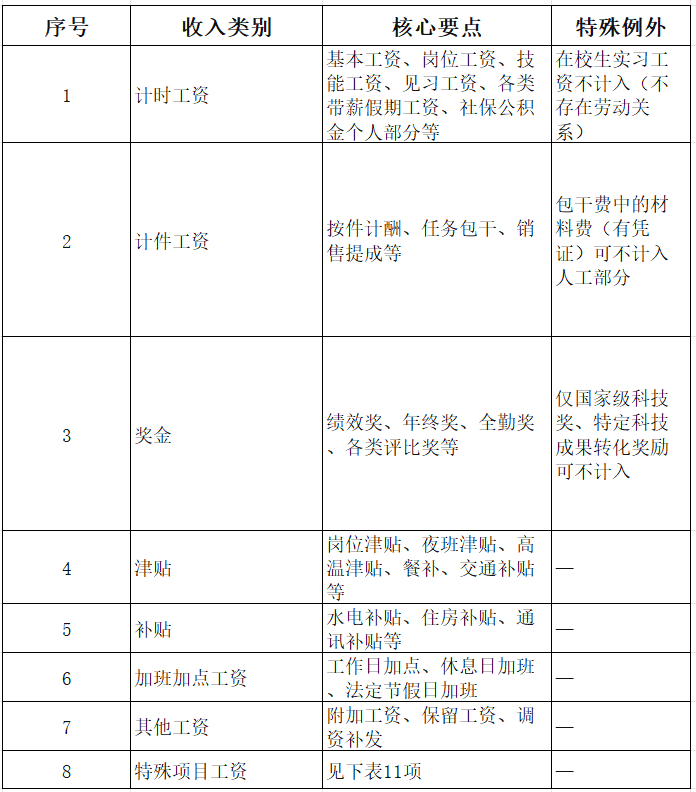 | 序号 | 收入类别 | 核心要点 | 特殊例外 |
|---|---|---|---|
| 1 | 计时工资 | 基本工资、岗位工资、技能工资、见习工资、各类带薪假期工资、社保公积金个人部分等 | 在校生实习工资不计入（不存在劳动关系） |
| 2 | 计件工资 | 按件计酬、任务包干、销售提成等 | 包干费中的材料费（有凭证）可不计入人工部分 |
| 3 | 奖金 | 绩效奖、年终奖、全勤奖、各类评比奖等 | 仅国家级科技奖、特定科技成果转化奖励可不计入 |
| 4 | 津贴 | 岗位津贴、夜班津贴、高温津贴、餐补、交通补贴等 | — |
| 5 | 补贴 | 水电补贴、住房补贴、通讯补贴等 | — |
| 6 | 加班加点工资 | 工作日加点、休息日加班、法定节假日加班 | — |
| 7 | 其他工资 | 附加工资、保留工资、调资补发 | — |
| 8 | 特殊项目工资 | 见下表11项 | — |